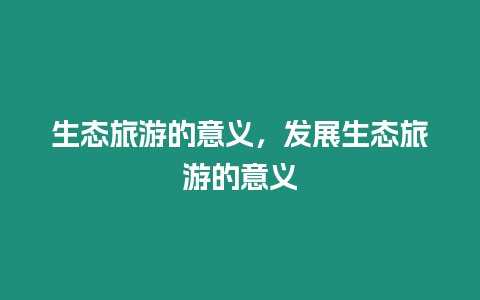 生态旅游的意义，发展生态旅游的意义